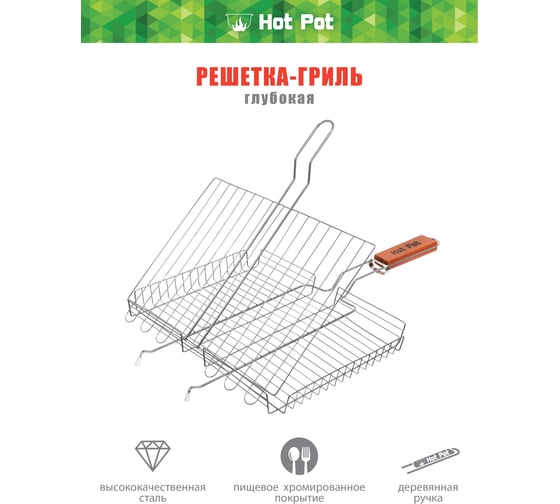 Hot Pot

РЕШЕТКА-ГРИЛЬ
глубокая

Hot Pot

высококачественная сталь

пищевое хромированное покрытие

Hot Pot

деревянная ручка